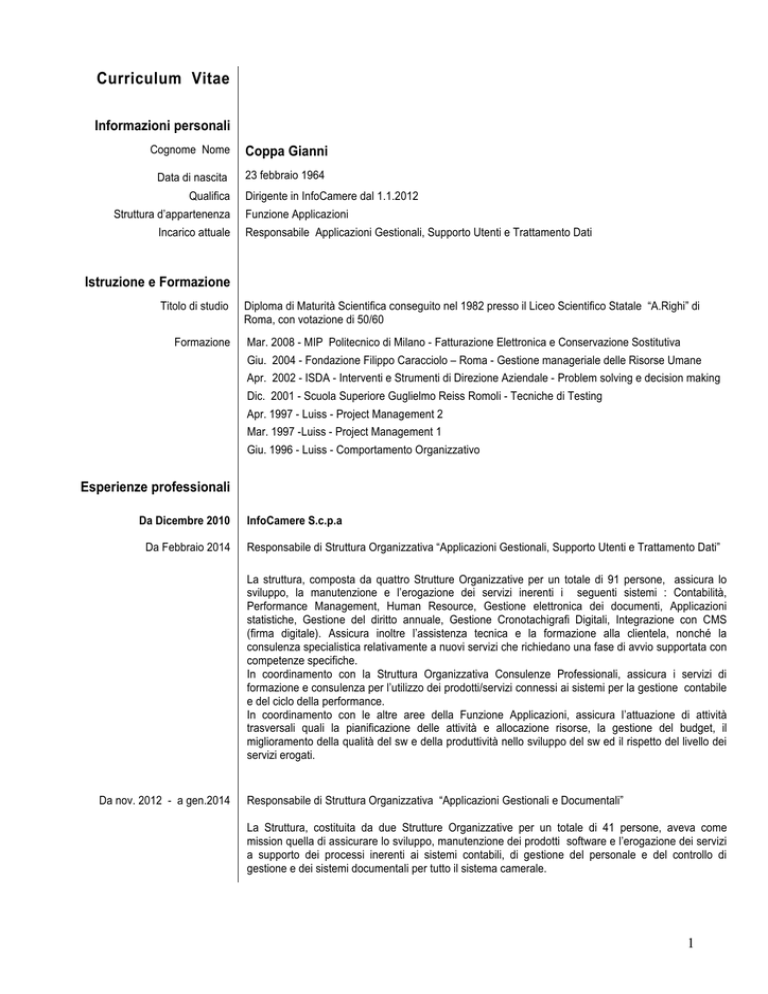 Curriculum Vitae

Informazioni personali

Cognome Nome Coppa Gianni

Data di nascita 23 febbraio 1964

Qualifica Dirigente in InfoCamere dal 1.1.2012

Struttura d'appartenenza Funzione Applicazioni

Incarico attuale Responsabile Applicazioni Gestionali, Supporto Utenti e Trattamento Dati

Istruzione e Formazione

Titolo di studio Diploma di Maturità Scientifica conseguito nel 1982 presso il Liceo Scientifico Statale "A.Righi" di Roma, con votazione di 50/60

Formazione Mar. 2008 - MIP Politecnico di Milano - Fatturazione Elettronica e Conservazione Sostitutiva

Giu. 2004 - Fondazione Filippo Caracciolo – Roma - Gestione manageriale delle Risorse Umane

Apr. 2002 - ISDA - Interventi e Strumenti di Direzione Aziendale - Problem solving e decision making

Dic. 2001 - Scuola Superiore Guglielmo Reiss Romoli - Tecniche di Testing

Apr. 1997 - Luiss - Project Management 2

Mar. 1997 -Luiss - Project Management 1

Giu. 1996 - Luiss - Comportamento Organizzativo

Esperienze professionali

Da Dicembre 2010 InfoCamere S.c.p.a

Da Febbraio 2014 Responsabile di Struttura Organizzativa "Applicazioni Gestionali, Supporto Utenti e Trattamento Dati"

La struttura, composta da quattro Strutture Organizzative per un totale di 91 persone, assicura lo sviluppo, la manutenzione e l'erogazione dei servizi inerenti i seguenti sistemi : Contabilità, Performance Management, Human Resource, Gestione elettronica dei documenti, Applicazioni statistiche, Gestione del diritto annuale, Gestione Cronotachigrafi Digitali, Integrazione con CMS (firma digitale). Assicura inoltre l'assistenza tecnica e la formazione alla clientela, nonché la consulenza specialistica relativamente a nuovi servizi che richiedano una fase di avvio supportata con competenze specifiche.
In coordinamento con la Struttura Organizzativa Consulenze Professionali, assicura i servizi di formazione e consulenza per l'utilizzo dei prodotti/servizi connessi ai sistemi per la gestione contabile e del ciclo della performance.
In coordinamento con le altre aree della Funzione Applicazioni, assicura l'attuazione di attività trasversali quali la pianificazione delle attività e allocazione risorse, la gestione del budget, il miglioramento della qualità del sw e della produttività nello sviluppo del sw ed il rispetto del livello dei servizi erogati.

Da nov. 2012 - a gen.2014 Responsabile di Struttura Organizzativa "Applicazioni Gestionali e Documentali"

La Struttura, costituita da due Strutture Organizzative per un totale di 41 persone, aveva come mission quella di assicurare lo sviluppo, manutenzione dei prodotti software e l'erogazione dei servizi a supporto dei processi inerenti ai sistemi contabili, di gestione del personale e del controllo di gestione e dei sistemi documentali per tutto il sistema camerale.

1